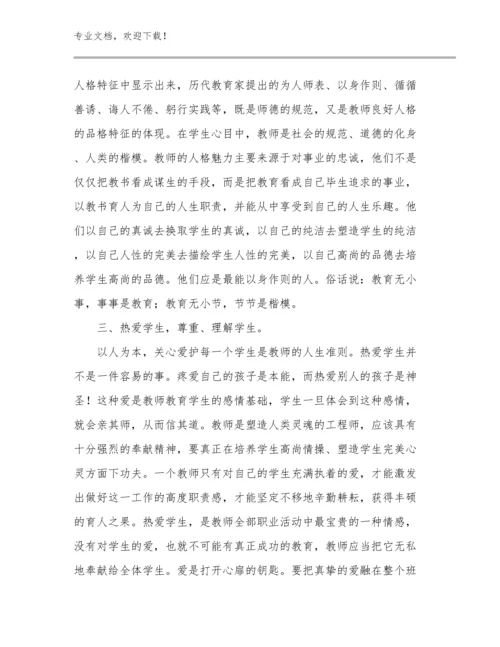 专业文档，欢迎下载！

人格特征中显示出来，历代教育家提出的为人师表、以身作则、循循善诱、诲人不倦、躬行实践等，既是师德的规范，又是教师良好人格的品格特征的体现。在学生心目中，教师是社会的规范、道德的化身、人类的楷模。教师的人格魅力主要来源于对事业的忠诚，他们不是仅仅把教书看成谋生的手段，而是把教育看成自己毕生追求的事业，以教书育人为自己的人生职责，并能从中享受到自己的人生乐趣。他们以自己的真诚去换取学生的真诚，以自己的纯洁去塑造学生的纯洁，以自己人性的完美去描绘学生人性的完美，以自己高尚的品德去培养学生高尚的品德。他们应是最能以身作则的人。俗话说：教育无小事，事事是教育；教育无小节，节节是楷模。

三、热爱学生，尊重、理解学生。

以人为本，关心爱护每一个学生是教师的人生准则。热爱学生并不是一件容易的事。疼爱自己的孩子是本能，而热爱别人的孩子是神圣！这种爱是教师教育学生的感情基础，学生一旦体会到这种感情，就会亲其师，从而信其道。教师是塑造人类灵魂的工程师，应该具有十分强烈的奉献精神，要真正在培养学生高尚情操、塑造学生完美心灵方面下功夫。一个教师只有对自己的学生充满执着的爱，才能激发出做好这一工作的高度职责感，才能坚定不移地辛勤耕耘，获得丰硕的育人之果。热爱学生，是教师全部职业活动中最宝贵的一种情感，没有对学生的爱，也就不可能有真正成功的教育，教师应当把它无私地奉献给全体学生。爱是打开心扉的钥匙。要把真挚的爱融在整个班